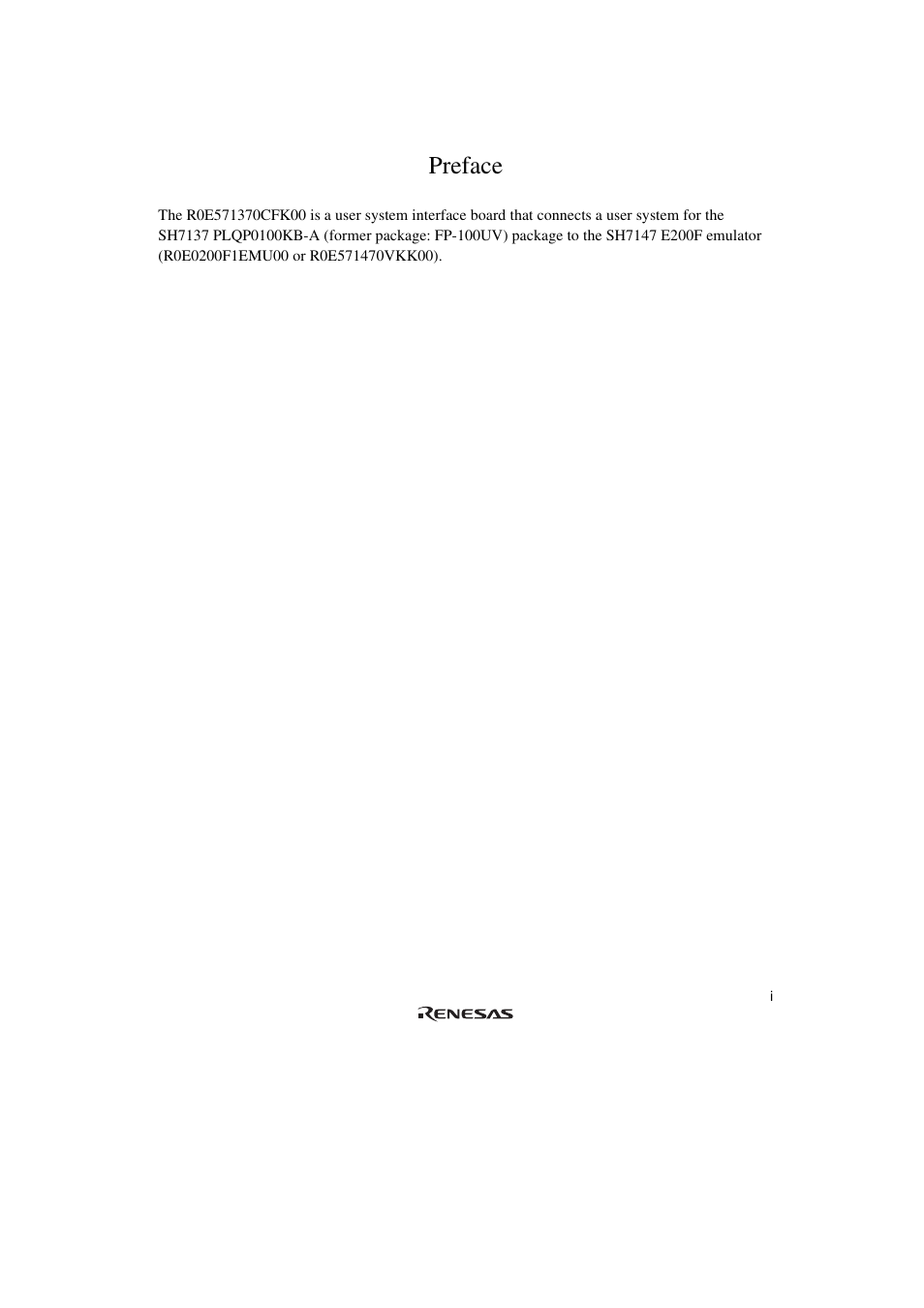 Preface

The R0E571370CFK00 is a user system interface board that connects a user system for the SH7137 PLQP0100KB-A (former package: FP-100UV) package to the SH7147 E200F emulator (R0E0200F1EMU00 or R0E571470VKK00).

i

RENESAS